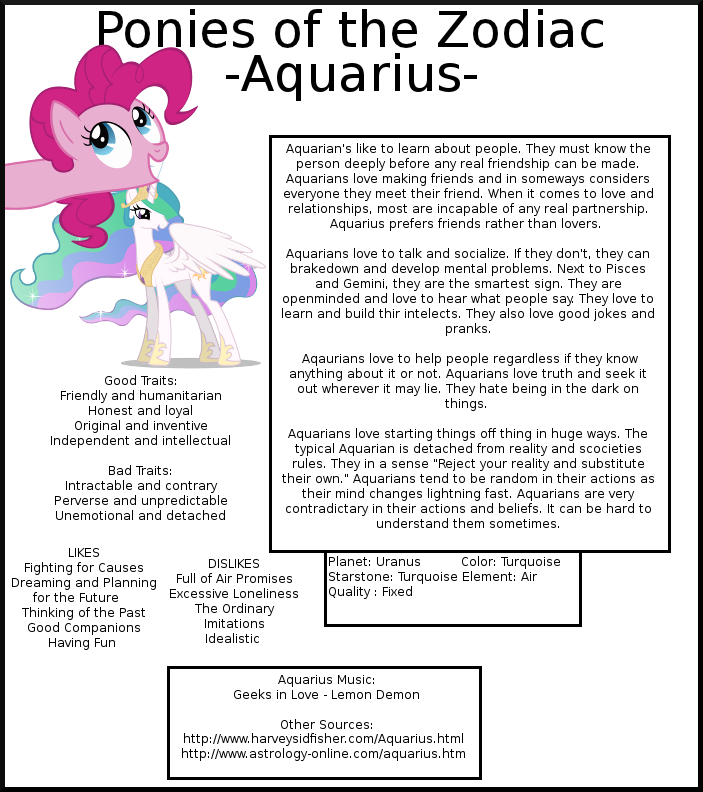 Ponies of the Zodiac
-Aquarius-

Aquarian's like to learn about people. They must know the person deeply before any real friendship can be made. Aquarians love making friends and in someways considers everyone they meet their friend. When it comes to love and relationships, most are incapable of any real partnership. Aquarius prefers friends rather than lovers.

Aquarians love to talk and socialize. If they don't, they can brakedown and develop mental problems. Next to Pisces and Gemini, they are the smartest sign. They are openminded and love to hear what people say. They love to learn and build thir intelects. They also love good jokes and pranks.

Aqaurians love to help people regardless if they know anything about it or not. Aquarians love truth and seek it out wherever it may lie. They hate being in the dark on things.

Aquarians love starting things off thing in huge ways. The typical Aquarian is detached from reality and scocieties rules. They in a sense "Reject your reality and substitute their own." Aquarians tend to be random in their actions as their mind changes lightning fast. Aquarians are very contradictary in their actions and beliefs. It can be hard to understand them sometimes.

Good Traits:
Friendly and humanitarian
Honest and loyal
Original and inventive
Independent and intellectual

Bad Traits:
Intractable and contrary
Perverse and unpredictable
Unemotional and detached

LIKES
Fighting for Causes
Dreaming and Planning for the Future
Thinking of the Past
Good Companions
Having Fun

DISLIKES
Full of Air Promises
Excessive Loneliness
The Ordinary
Imitations
Idealistic

Planet: Uranus Color: Turquoise
Starstone: Turquoise Element: Air
Quality : Fixed

Aquarius Music:
Geeks in Love - Lemon Demon

Other Sources:
http://www.harveysidfisher.com/Aquarius.html
http://www.astrology-online.com/aquarius.htm